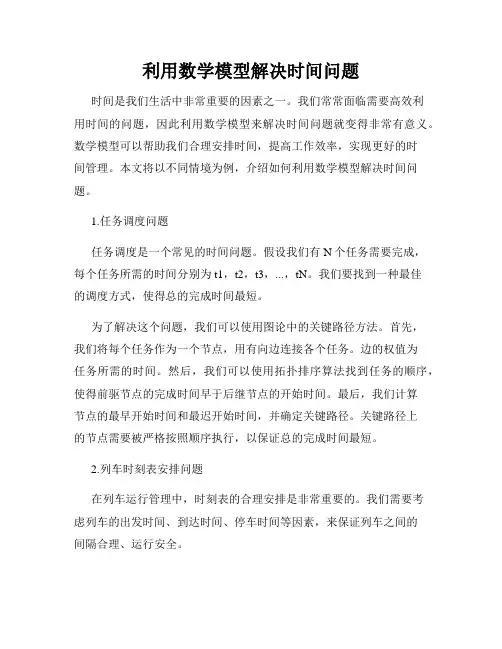 利用数学模型解决时间问题

时间是我们生活中非常重要的因素之一。我们常常面临需要高效利用时间的问题，因此利用数学模型来解决时间问题就变得非常有意义。数学模型可以帮助我们合理安排时间，提高工作效率，实现更好的时间管理。本文将以不同情境为例，介绍如何利用数学模型解决时间问题。

1.任务调度问题

任务调度是一个常见的时间问题。假设我们有 N 个任务需要完成，每个任务所需的时间分别为 t1，t2，t3，...，tN。我们要找到一种最佳的调度方式，使得总的完成时间最短。

为了解决这个问题，我们可以使用图论中的关键路径方法。首先，我们将每个任务作为一个节点，用有向边连接各个任务。边的权值为任务所需的时间。然后，我们可以使用拓扑排序算法找到任务的顺序，使得前驱节点的完成时间早于后继节点的开始时间。最后，我们计算节点的最早开始时间和最迟开始时间，并确定关键路径。关键路径上的节点需要被严格按照顺序执行，以保证总的完成时间最短。

2.列车时刻表安排问题

在列车运行管理中，时刻表的合理安排是非常重要的。我们需要考虑列车的出发时间、到达时间、停车时间等因素，来保证列车之间的间隔合理、运行安全。